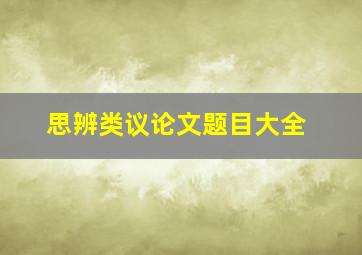 思辨类议论文题目大全